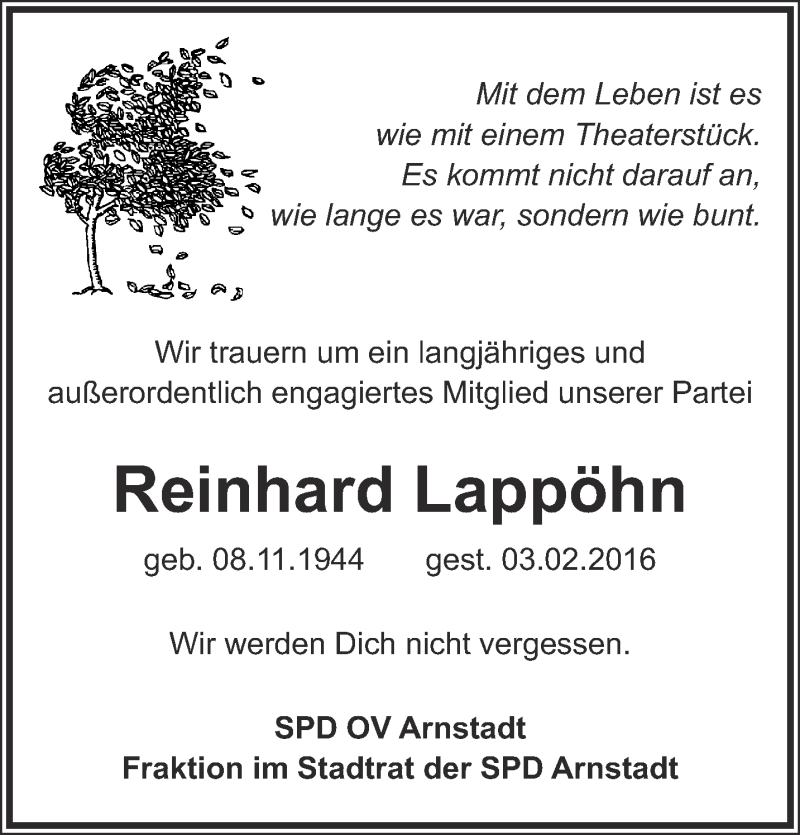 Mit dem Leben ist es
wie mit einem Theaterstück.
Es kommt nicht darauf an,
wie lange es war, sondern wie bunt.

Wir trauern um ein langjähriges und außerordentlich engagiertes Mitglied unserer Partei

Reinhard Lappöhn

geb. 08.11.1944 gest. 03.02.2016

Wir werden Dich nicht vergessen.

SPD OV Arnstadt
Fraktion im Stadtrat der SPD Arnstadt